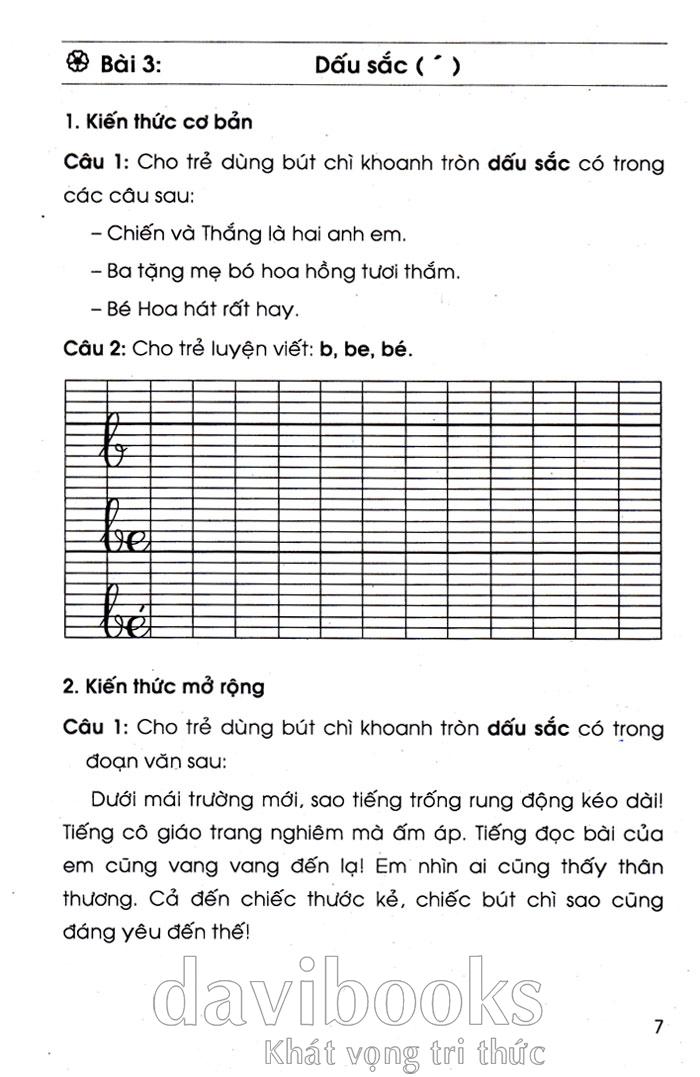 Bài 3: Dấu sắc ( ´ )

1. Kiến thức cơ bản

Câu 1: Cho trẻ dùng bút chì khoanh tròn dấu sắc có trong các câu sau:

– Chiến và Thắng là hai anh em.

– Ba tặng mẹ bó hoa hồng tươi thắm.

– Bé Hoa hát rất hay.

Câu 2: Cho trẻ luyện viết: b, be, bé.

b

be

bé

2. Kiến thức mở rộng

Câu 1: Cho trẻ dùng bút chì khoanh tròn dấu sắc có trong đoạn văn sau:

Dưới mái trường mới, sao tiếng trống rung động kéo dài! Tiếng cô giáo trang nghiêm mà ấm áp. Tiếng đọc bài của em cũng vang vang đến lạ! Em nhìn ai cũng thấy thân thương. Cả đến chiếc thước kẻ, chiếc bút chì sao cũng đáng yêu đến thế!

davibooks
Khát vọng tri thức

7